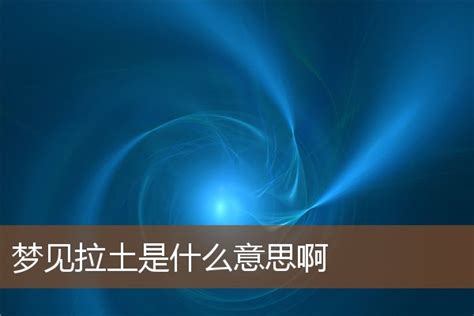 梦见拉土是什么意思啊